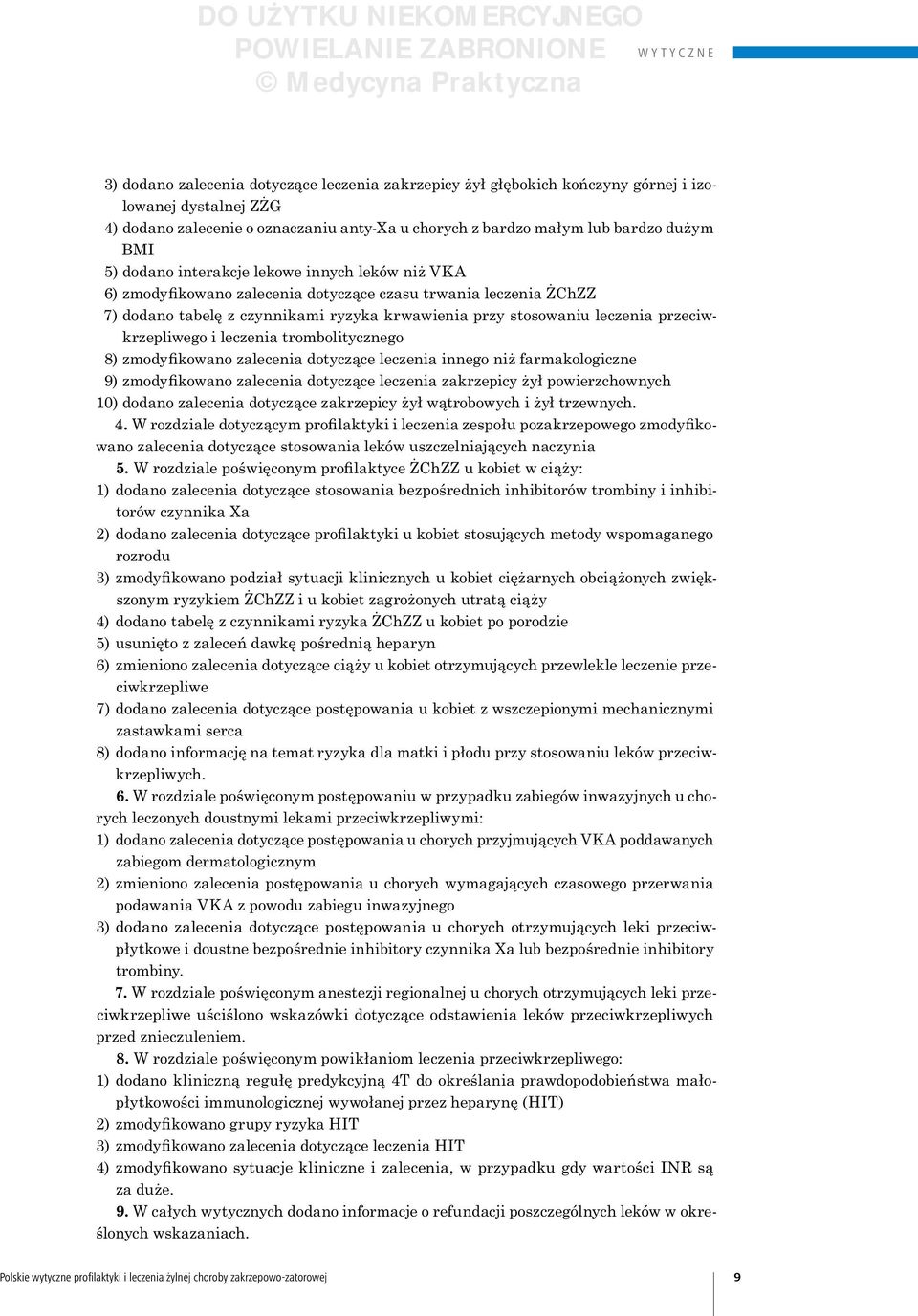 DO UŻYTKU NIEKOMERCYJNEGO
POWIELANIE ZABRONIONE
© Medycyna Praktyczna

WYTYCZNE

3) dodano zalecenia dotyczące leczenia zakrzepicy żył głębokich kończyny górnej i izolowanej dystalnej ZŻG
4) dodano zalecenie o oznaczaniu anty-Xa u chorych z bardzo małym lub bardzo dużym BMI
5) dodano interakcje lekowe innych leków niż VKA
6) zmodyfikowano zalecenia dotyczące czasu trwania leczenia ŻChZZ
7) dodano tabelę z czynnikami ryzyka krwawienia przy stosowaniu leczenia przeciwkrzepliwego i leczenia trombolitycznego
8) zmodyfikowano zalecenia dotyczące leczenia innego niż farmakologiczne
9) zmodyfikowano zalecenia dotyczące leczenia zakrzepicy żył powierzchownych
10) dodano zalecenia dotyczące zakrzepicy żył wątrobowych i żył trzewnych.

4. W rozdziale dotyczącym profilaktyki i leczenia zespołu pozakrzepowego zmodyfikowano zalecenia dotyczące stosowania leków uszczelniających naczynia

5. W rozdziale poświęconym profilaktyce ŻChZZ u kobiet w ciąży:
1) dodano zalecenia dotyczące stosowania bezpośrednich inhibitorów trombiny i inhibitorów czynnika Xa
2) dodano zalecenia dotyczące profilaktyki u kobiet stosujących metody wspomaganego rozrodu
3) zmodyfikowano podział sytuacji klinicznych u kobiet ciężarnych obciążonych zwiększonym ryzykiem ŻChZZ i u kobiet zagrożonych utratą ciąży
4) dodano tabelę z czynnikami ryzyka ŻChZZ u kobiet po porodzie
5) usunięto z zaleceń dawkę pośrednią heparyn
6) zmieniono zalecenia dotyczące ciąży u kobiet otrzymujących przewlekle leczenie przeciwkrzepliwe
7) dodano zalecenia dotyczące postępowania u kobiet z wszczepionymi mechanicznymi zastawkami serca
8) dodano informację na temat ryzyka dla matki i płodu przy stosowaniu leków przeciwkrzepliwych.

6. W rozdziale poświęconym postępowaniu w przypadku zabiegów inwazyjnych u chorych leczonych doustnymi lekami przeciwkrzepliwymi:
1) dodano zalecenia dotyczące postępowania u chorych przyjmujących VKA poddawanych zabiegom dermatologicznym
2) zmieniono zalecenia postępowania u chorych wymagających czasowego przerwania podawania VKA z powodu zabiegu inwazyjnego
3) dodano zalecenia dotyczące postępowania u chorych otrzymujących leki przeciwpłytkowe i doustne bezpośrednie inhibitory czynnika Xa lub bezpośrednie inhibitory trombiny.

7. W rozdziale poświęconym anestezji regionalnej u chorych otrzymujących leki przeciwkrzepliwe uściślono wskazówki dotyczące odstawienia leków przeciwkrzepliwych przed znieczuleniem.

8. W rozdziale poświęconym powikłaniom leczenia przeciwkrzepliwego:
1) dodano kliniczną regułę predykcyjną 4T do określania prawdopodobieństwa małopłytkowości immunologicznej wywołanej przez heparynę (HIT)
2) zmodyfikowano grupy ryzyka HIT
3) zmodyfikowano zalecenia dotyczące leczenia HIT
4) zmodyfikowano sytuacje kliniczne i zalecenia, w przypadku gdy wartości INR są za duże.

9. W całych wytycznych dodano informacje o refundacji poszczególnych leków w określonych wskazaniach.

Polskie wytyczne profilaktyki i leczenia żylnej choroby zakrzepowo-zatorowej 9